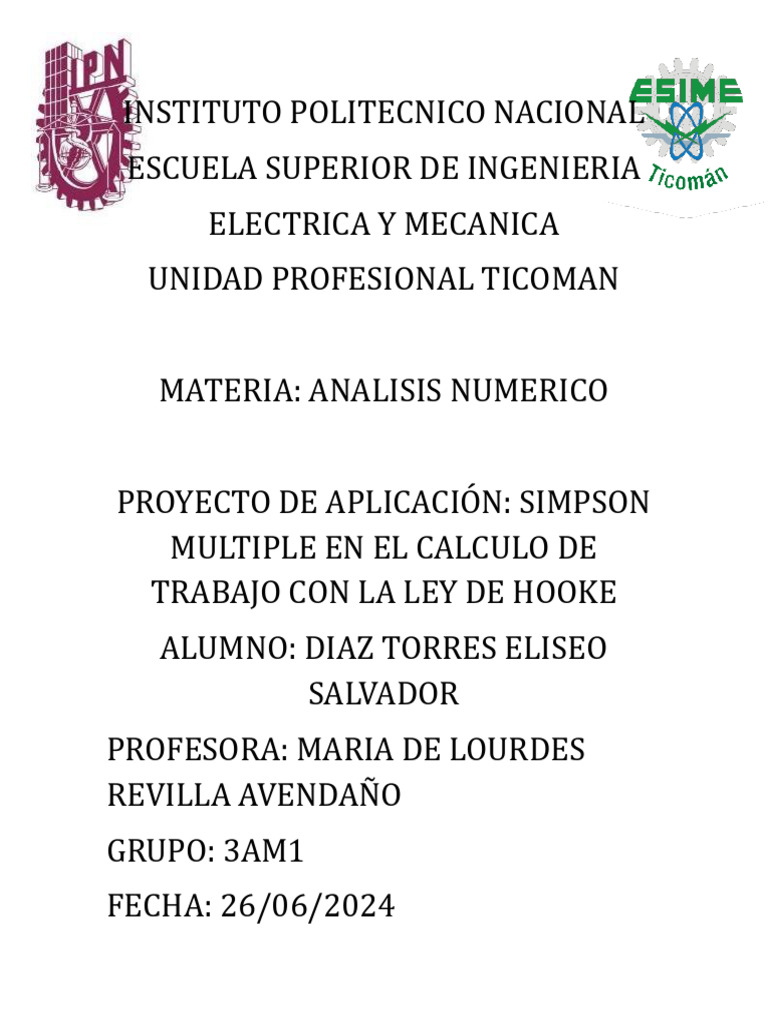 IPN

ESIME
Ticomán

INSTITUTO POLITECNICO NACIONAL
ESCUELA SUPERIOR DE INGENIERIA
ELECTRICA Y MECANICA
UNIDAD PROFESIONAL TICOMAN

MATERIA: ANALISIS NUMERICO

PROYECTO DE APLICACIÓN: SIMPSON MULTIPLE EN EL CALCULO DE TRABAJO CON LA LEY DE HOOKE

ALUMNO: DIAZ TORRES ELISEO SALVADOR

PROFESORA: MARIA DE LOURDES REVILLA AVENDAÑO

GRUPO: 3AM1

FECHA: 26/06/2024